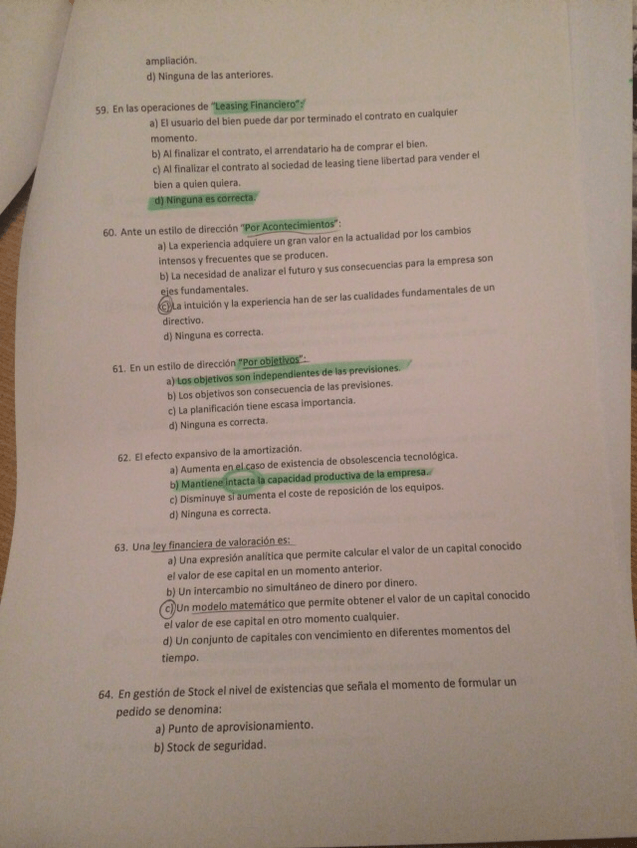 ampliación.
d) Ninguna de las anteriores.

59. En las operaciones de "Leasing Financiero":
a) El usuario del bien puede dar por terminado el contrato en cualquier momento.
b) Al finalizar el contrato, el arrendatario ha de comprar el bien.
c) Al finalizar el contrato al sociedad de leasing tiene libertad para vender el bien a quien quiera.
d) Ninguna es correcta.

60. Ante un estilo de dirección "Por Acontecimientos":
a) La experiencia adquiere un gran valor en la actualidad por los cambios intensos y frecuentes que se producen.
b) La necesidad de analizar el futuro y sus consecuencias para la empresa son ejes fundamentales.
c) La intuición y la experiencia han de ser las cualidades fundamentales de un directivo.
d) Ninguna es correcta.

61. En un estilo de dirección "Por objetivos":
a) Los objetivos son independientes de las previsiones.
b) Los objetivos son consecuencia de las previsiones.
c) La planificación tiene escasa importancia.
d) Ninguna es correcta.

62. El efecto expansivo de la amortización.
a) Aumenta en el caso de existencia de obsolescencia tecnológica.
b) Mantiene intacta la capacidad productiva de la empresa.
c) Disminuye si aumenta el coste de reposición de los equipos.
d) Ninguna es correcta.

63. Una ley financiera de valoración es:
a) Una expresión analítica que permite calcular el valor de un capital conocido el valor de ese capital en un momento anterior.
b) Un intercambio no simultáneo de dinero por dinero.
c) Un modelo matemático que permite obtener el valor de un capital conocido el valor de ese capital en otro momento cualquier.
d) Un conjunto de capitales con vencimiento en diferentes momentos del tiempo.

64. En gestión de Stock el nivel de existencias que señala el momento de formular un pedido se denomina:
a) Punto de aprovisionamiento.
b) Stock de seguridad.